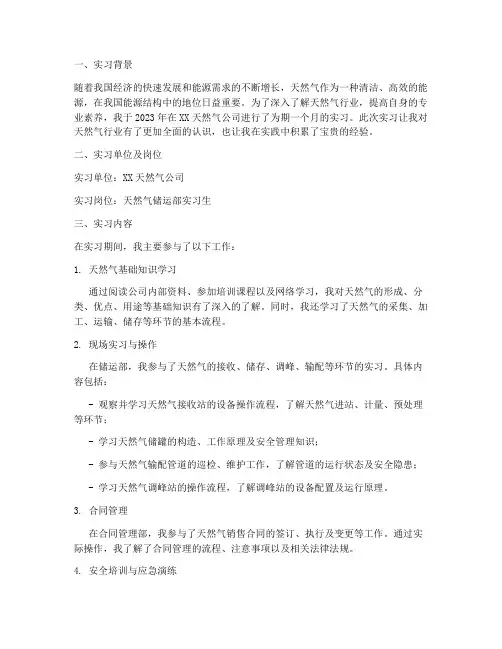 一、实习背景

随着我国经济的快速发展和能源需求的不断增长，天然气作为一种清洁、高效的能源，在我国能源结构中的地位日益重要。为了深入了解天然气行业，提高自身的专业素养，我于2023年在XX天然气公司进行了为期一个月的实习。此次实习让我对天然气行业有了更加全面的认识，也让我在实践中积累了宝贵的经验。

二、实习单位及岗位

实习单位：XX天然气公司

实习岗位：天然气储运部实习生

三、实习内容

在实习期间，我主要参与了以下工作：

1. 天然气基础知识学习

通过阅读公司内部资料、参加培训课程以及网络学习，我对天然气的形成、分类、优点、用途等基础知识有了深入的了解。同时，我还学习了天然气的采集、加工、运输、储存等环节的基本流程。

2. 现场实习与操作

在储运部，我参与了天然气的接收、储存、调峰、输配等环节的实习。具体内容包括：

- 观察并学习天然气接收站的设备操作流程，了解天然气进站、计量、预处理等环节；

- 学习天然气储罐的构造、工作原理及安全管理知识；

- 参与天然气输配管道的巡检、维护工作，了解管道的运行状态及安全隐患；

- 学习天然气调峰站的操作流程，了解调峰站的设备配置及运行原理。

3. 合同管理

在合同管理部，我参与了天然气销售合同的签订、执行及变更等工作。通过实际操作，我了解了合同管理的流程、注意事项以及相关法律法规。

4. 安全培训与应急演练